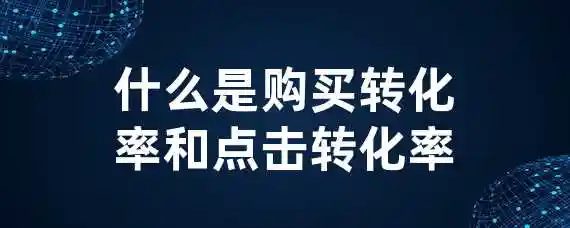 什么是购买转化率和点击转化率